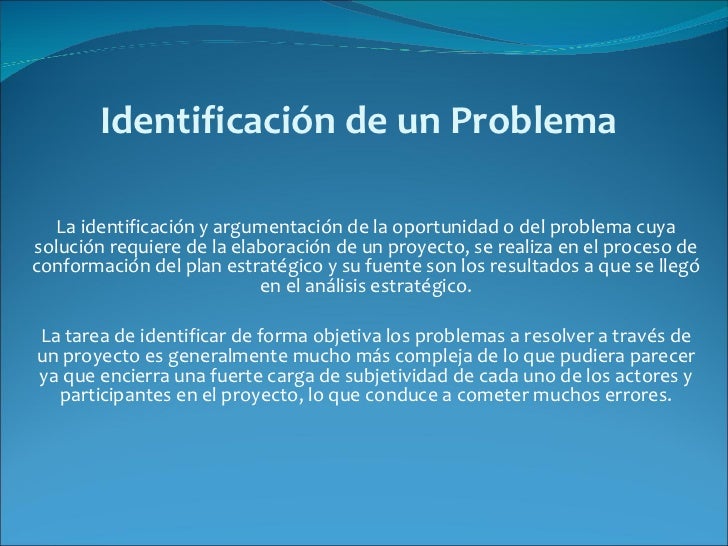 Identificación de un Problema

La identificación y argumentación de la oportunidad o del problema cuya solución requiere de la elaboración de un proyecto, se realiza en el proceso de conformación del plan estratégico y su fuente son los resultados a que se llegó en el análisis estratégico.

La tarea de identificar de forma objetiva los problemas a resolver a través de un proyecto es generalmente mucho más compleja de lo que pudiera parecer ya que encierra una fuerte carga de subjetividad de cada uno de los actores y participantes en el proyecto, lo que conduce a cometer muchos errores.